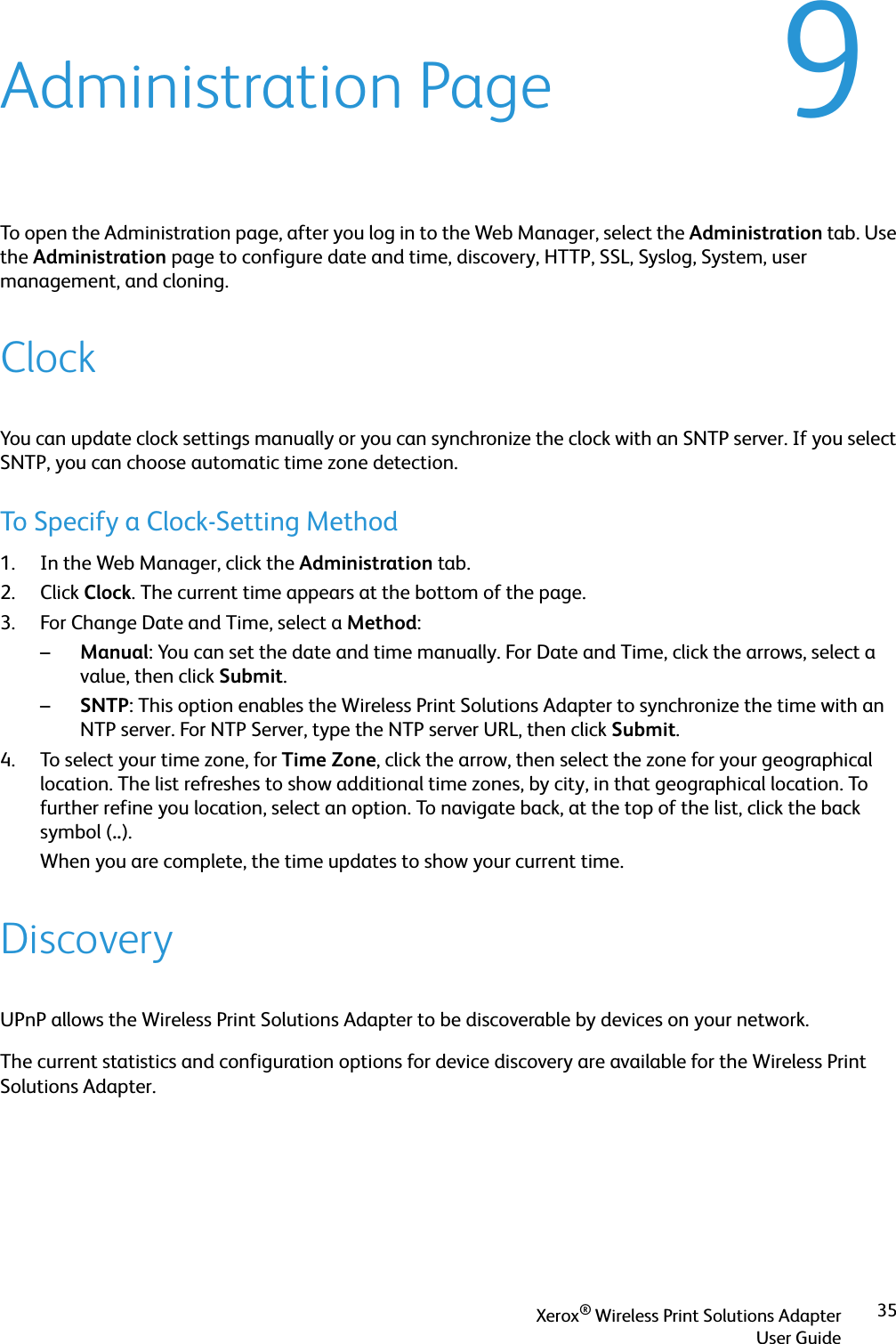 Administration Page

9

To open the Administration page, after you log in to the Web Manager, select the Administration tab. Use the Administration page to configure date and time, discovery, HTTP, SSL, Syslog, System, user management, and cloning.

Clock

You can update clock settings manually or you can synchronize the clock with an SNTP server. If you select SNTP, you can choose automatic time zone detection.

To Specify a Clock-Setting Method

1. In the Web Manager, click the Administration tab.
2. Click Clock. The current time appears at the bottom of the page.
3. For Change Date and Time, select a Method:
– Manual: You can set the date and time manually. For Date and Time, click the arrows, select a value, then click Submit.
– SNTP: This option enables the Wireless Print Solutions Adapter to synchronize the time with an NTP server. For NTP Server, type the NTP server URL, then click Submit.
4. To select your time zone, for Time Zone, click the arrow, then select the zone for your geographical location. The list refreshes to show additional time zones, by city, in that geographical location. To further refine you location, select an option. To navigate back, at the top of the list, click the back symbol (..).
When you are complete, the time updates to show your current time.

Discovery

UPnP allows the Wireless Print Solutions Adapter to be discoverable by devices on your network.

The current statistics and configuration options for device discovery are available for the Wireless Print Solutions Adapter.

Xerox® Wireless Print Solutions Adapter
User Guide

35